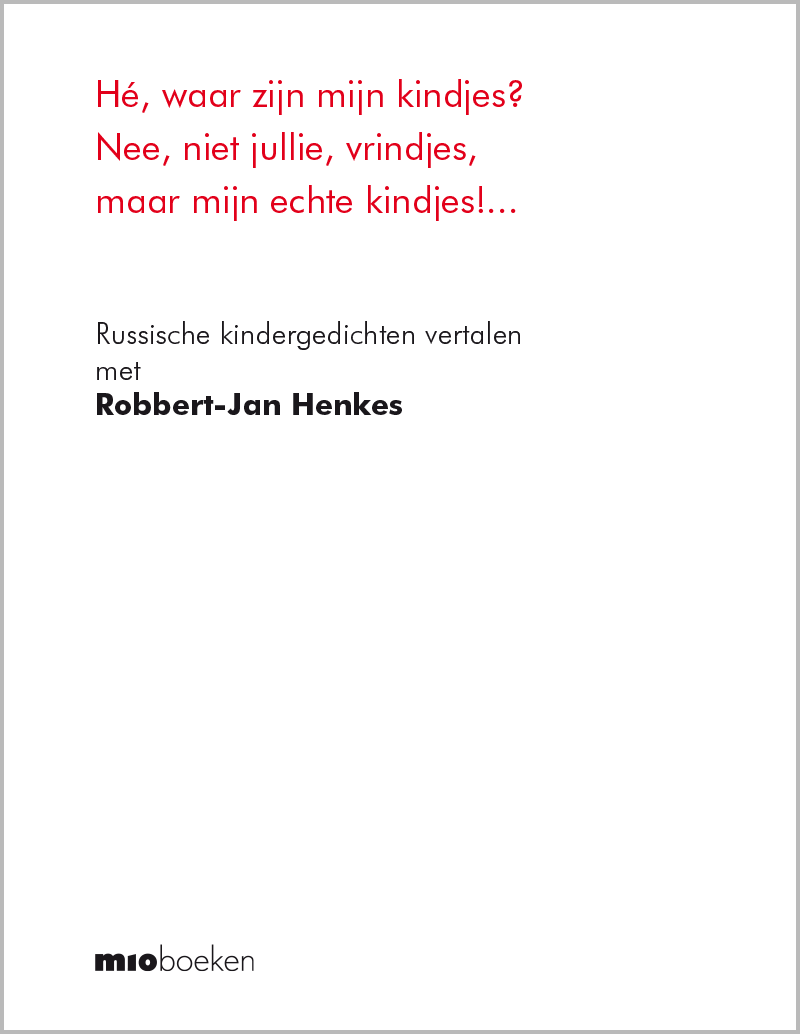 Hé, waar zijn mijn kindjes?
Nee, niet jullie, vrindjes,
maar mijn echte kindjes!...

Russische kindergedichten vertalen met

Robbert-Jan Henkes

mioboeken